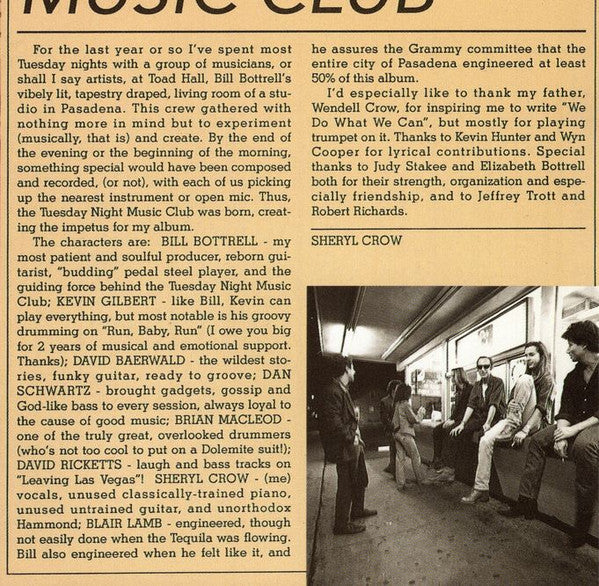 MUSIC CLUB

For the last year or so I've spent most Tuesday nights with a group of musicians, or shall I say artists, at Toad Hall, Bill Bottrell's vibely lit, tapestry draped, living room of a studio in Pasadena. This crew gathered with nothing more in mind but to experiment (musically, that is) and create. By the end of the evening or the beginning of the morning, something special would have been composed and recorded, (or not), with each of us picking up the nearest instrument or open mic. Thus, the Tuesday Night Music Club was born, creating the impetus for my album.

The characters are: BILL BOTTRELL - my most patient and soulful producer, reborn guitarist, "budding" pedal steel player, and the guiding force behind the Tuesday Night Music Club; KEVIN GILBERT - like Bill, Kevin can play everything, but most notable is his groovy drumming on "Run, Baby, Run" (I owe you big for 2 years of musical and emotional support. Thanks); DAVID BAERWALD - the wildest stories, funky guitar, ready to groove; DAN SCHWARTZ - brought gadgets, gossip and God-like bass to every session, always loyal to the cause of good music; BRIAN MACLEOD - one of the truly great, overlooked drummers (who's not too cool to put on a Dolemite suit!); DAVID RICKETTS - laugh and bass tracks on "Leaving Las Vegas"! SHERYL CROW - (me) vocals, unused classically-trained piano, unused untrained guitar, and unorthodox Hammond; BLAIR LAMB - engineered, though not easily done when the Tequila was flowing. Bill also engineered when he felt like it, and he assures the Grammy committee that the entire city of Pasadena engineered at least 50% of this album.

I'd especially like to thank my father, Wendell Crow, for inspiring me to write "We Do What We Can", but mostly for playing trumpet on it. Thanks to Kevin Hunter and Wyn Cooper for lyrical contributions. Special thanks to Judy Stakee and Elizabeth Bottrell both for their strength, organization and especially friendship, and to Jeffrey Trott and Robert Richards.

SHERYL CROW